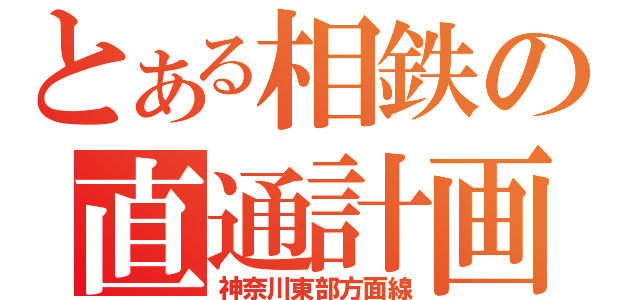 とある相鉄の
直通計画
神奈川東部方面線